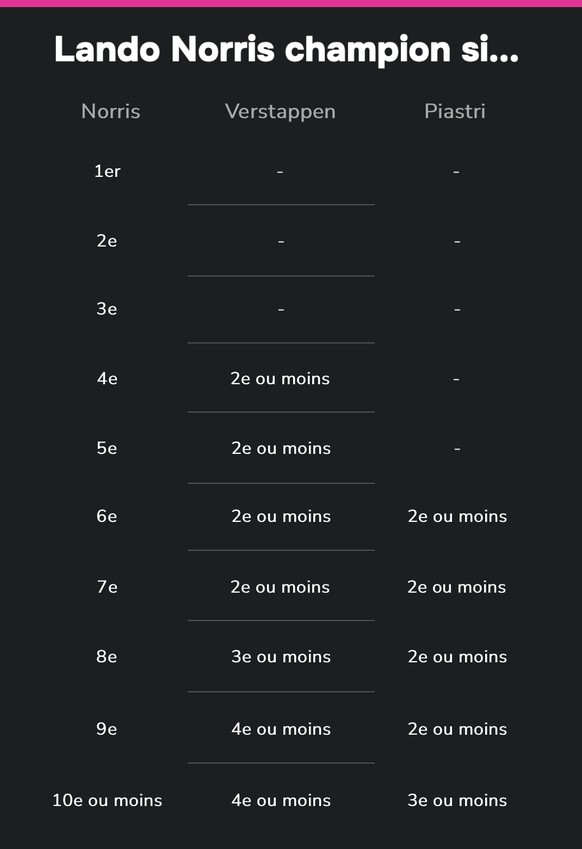 Lando Norris champion si...

| Norris | Verstappen | Piastri |
|---|---|---|
| 1er | - | - |
| 2e | - | - |
| 3e | - | - |
| 4e | 2e ou moins | - |
| 5e | 2e ou moins | - |
| 6e | 2e ou moins | 2e ou moins |
| 7e | 2e ou moins | 2e ou moins |
| 8e | 3e ou moins | 2e ou moins |
| 9e | 4e ou moins | 2e ou moins |
| 10e ou moins | 4e ou moins | 3e ou moins |